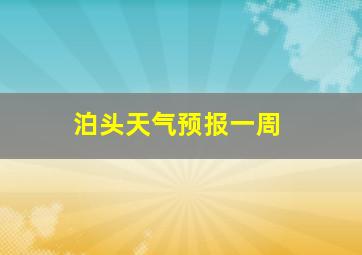 泊头天气预报一周